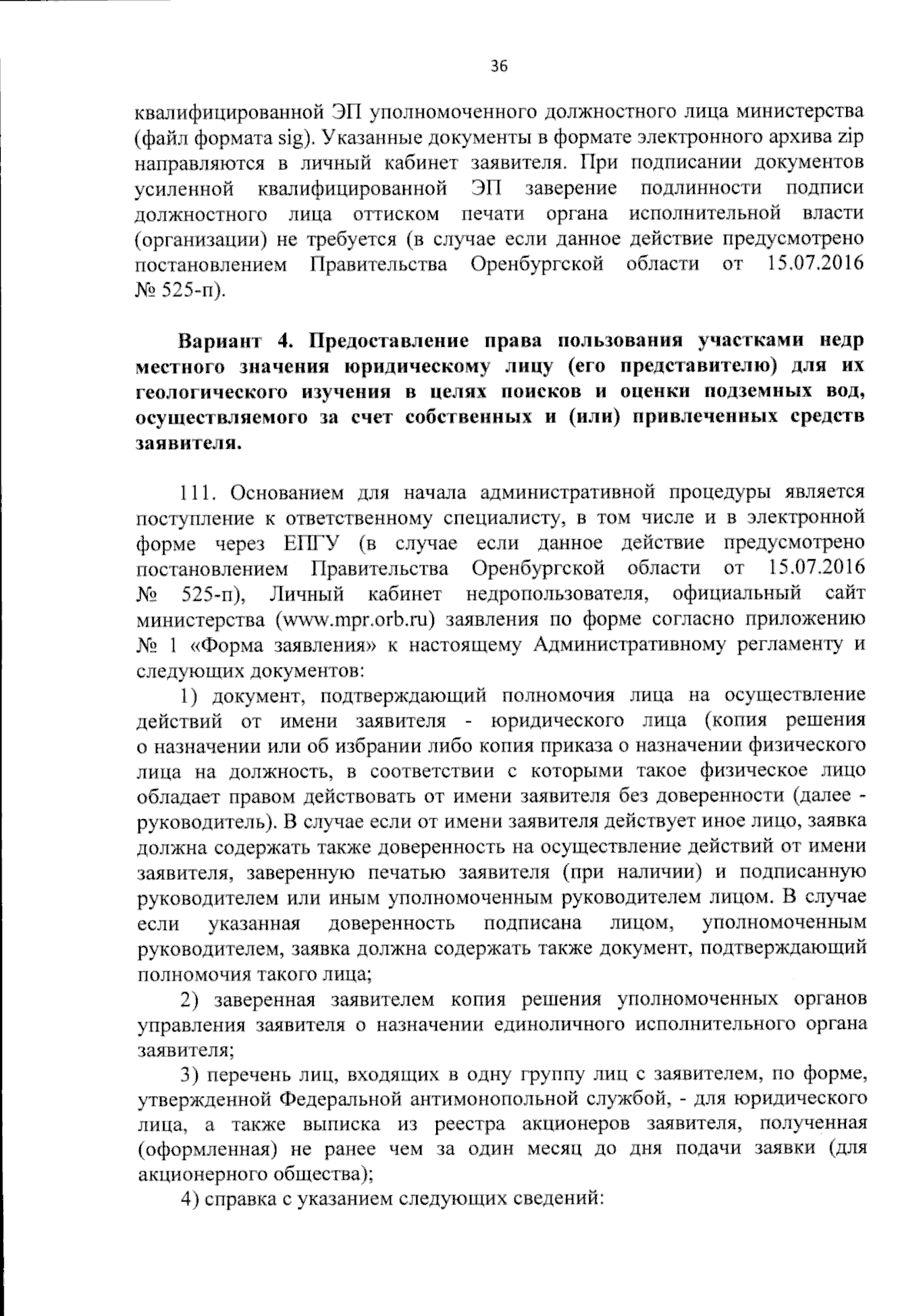 36

квалифицированной ЭП уполномоченного должностного лица министерства (файл формата sig). Указанные документы в формате электронного архива zip направляются в личный кабинет заявителя. При подписании документов усиленной квалифицированной ЭП заверение подлинности подписи должностного лица оттиском печати органа исполнительной власти (организации) не требуется (в случае если данное действие предусмотрено постановлением Правительства Оренбургской области от 15.07.2016 № 525-п).

Вариант 4. Предоставление права пользования участками недр местного значения юридическому лицу (его представителю) для их геологического изучения в целях поисков и оценки подземных вод, осуществляемого за счет собственных и (или) привлеченных средств заявителя.

111. Основанием для начала административной процедуры является поступление к ответственному специалисту, в том числе и в электронной форме через ЕПГУ (в случае если данное действие предусмотрено постановлением Правительства Оренбургской области от 15.07.2016 № 525-п), Личный кабинет недропользователя, официальный сайт министерства (www.mpr.orb.ru) заявления по форме согласно приложению № 1 «Форма заявления» к настоящему Административному регламенту и следующих документов:

1) документ, подтверждающий полномочия лица на осуществление действий от имени заявителя - юридического лица (копия решения о назначении или об избрании либо копия приказа о назначении физического лица на должность, в соответствии с которыми такое физическое лицо обладает правом действовать от имени заявителя без доверенности (далее - руководитель). В случае если от имени заявителя действует иное лицо, заявка должна содержать также доверенность на осуществление действий от имени заявителя, заверенную печатью заявителя (при наличии) и подписанную руководителем или иным уполномоченным руководителем лицом. В случае если указанная доверенность подписана лицом, уполномоченным руководителем, заявка должна содержать также документ, подтверждающий полномочия такого лица;

2) заверенная заявителем копия решения уполномоченных органов управления заявителя о назначении единоличного исполнительного органа заявителя;

3) перечень лиц, входящих в одну группу лиц с заявителем, по форме, утвержденной Федеральной антимонопольной службой, - для юридического лица, а также выписка из реестра акционеров заявителя, полученная (оформленная) не ранее чем за один месяц до дня подачи заявки (для акционерного общества);

4) справка с указанием следующих сведений: